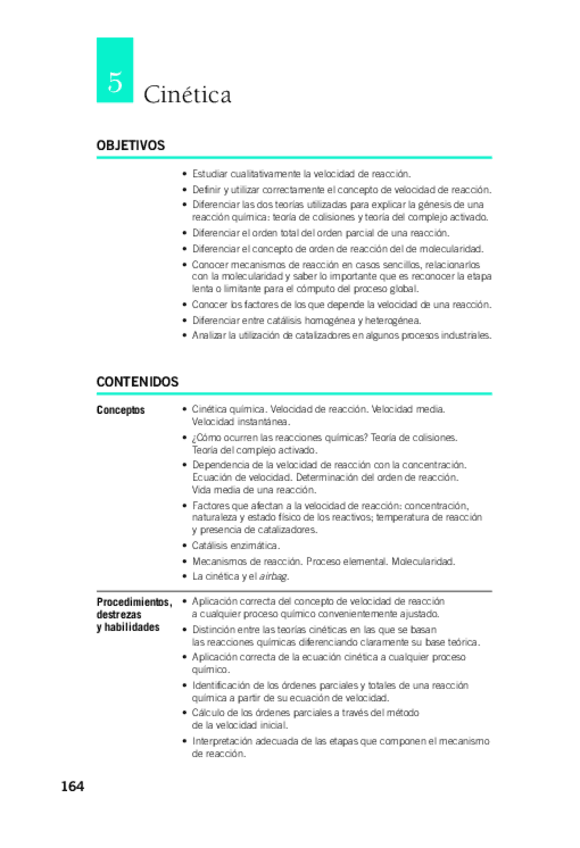 5 Cinética

OBJETIVOS

• Estudiar cualitativamente la velocidad de reacción.
• Definir y utilizar correctamente el concepto de velocidad de reacción.
• Diferenciar las dos teorías utilizadas para explicar la génesis de una reacción química: teoría de colisiones y teoría del complejo activado.
• Diferenciar el orden total del orden parcial de una reacción.
• Diferenciar el concepto de orden de reacción del de molecularidad.
• Conocer mecanismos de reacción en casos sencillos, relacionarlos con la molecularidad y saber lo importante que es reconocer la etapa lenta o limitante para el cómputo del proceso global.
• Conocer los factores de los que depende la velocidad de una reacción.
• Diferenciar entre catálisis homogénea y heterogénea.
• Analizar la utilización de catalizadores en algunos procesos industriales.

CONTENIDOS

Conceptos

• Cinética química. Velocidad de reacción. Velocidad media. Velocidad instantánea.
• ¿Cómo ocurren las reacciones químicas? Teoría de colisiones. Teoría del complejo activado.
• Dependencia de la velocidad de reacción con la concentración. Ecuación de velocidad. Determinación del orden de reacción. Vida media de una reacción.
• Factores que afectan a la velocidad de reacción: concentración, naturaleza y estado físico de los reactivos; temperatura de reacción y presencia de catalizadores.
• Catálisis enzimática.
• Mecanismos de reacción. Proceso elemental. Molecularidad.
• La cinética y el airbag.

Procedimientos, destrezas y habilidades

• Aplicación correcta del concepto de velocidad de reacción a cualquier proceso químico convenientemente ajustado.
• Distinción entre las teorías cinéticas en las que se basan las reacciones químicas diferenciando claramente su base teórica.
• Aplicación correcta de la ecuación cinética a cualquier proceso químico.
• Identificación de los órdenes parciales y totales de una reacción química a partir de su ecuación de velocidad.
• Cálculo de los órdenes parciales a través del método de la velocidad inicial.
• Interpretación adecuada de las etapas que componen el mecanismo de reacción.

164